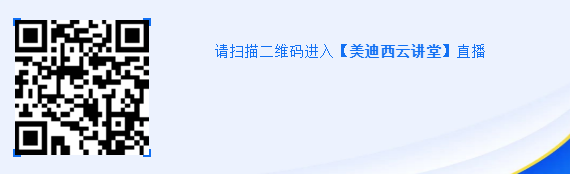 请扫描二维码进入【美迪西云讲堂】直播